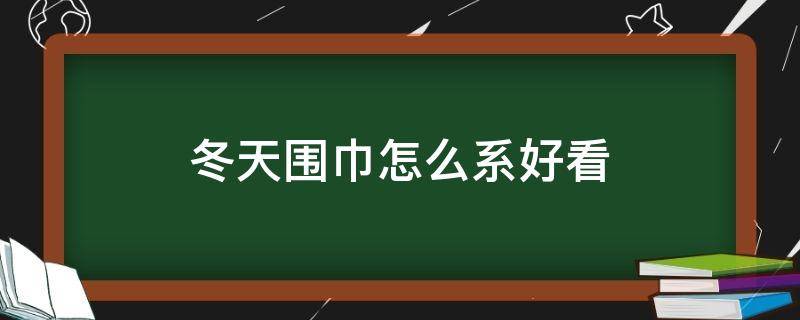 冬天围巾怎么系好看